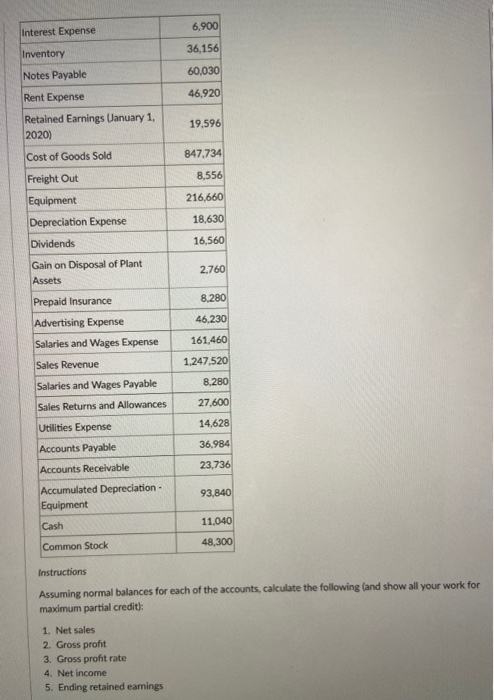 | | |
|---|---|
| Interest Expense | 6,900 |
| Inventory | 36,156 |
| Notes Payable | 60,030 |
| Rent Expense | 46,920 |
| Retained Earnings (January 1, 2020) | 19,596 |
| Cost of Goods Sold | 847,734 |
| Freight Out | 8,556 |
| Equipment | 216,660 |
| Depreciation Expense | 18,630 |
| Dividends | 16,560 |
| Gain on Disposal of Plant Assets | 2,760 |
| Prepaid Insurance | 8,280 |
| Advertising Expense | 46,230 |
| Salaries and Wages Expense | 161,460 |
| Sales Revenue | 1,247,520 |
| Salaries and Wages Payable | 8,280 |
| Sales Returns and Allowances | 27,600 |
| Utilities Expense | 14,628 |
| Accounts Payable | 36,984 |
| Accounts Receivable | 23,736 |
| Accumulated Depreciation - Equipment | 93,840 |
| Cash | 11,040 |
| Common Stock | 48,300 |

Instructions

Assuming normal balances for each of the accounts, calculate the following (and show all your work for maximum partial credit):

1. Net sales
2. Gross profit
3. Gross profit rate
4. Net income
5. Ending retained earnings